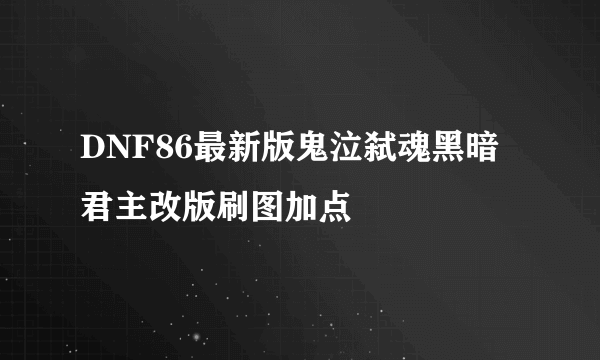 DNF86最新版鬼泣弑魂黑暗君主改版刷图加点